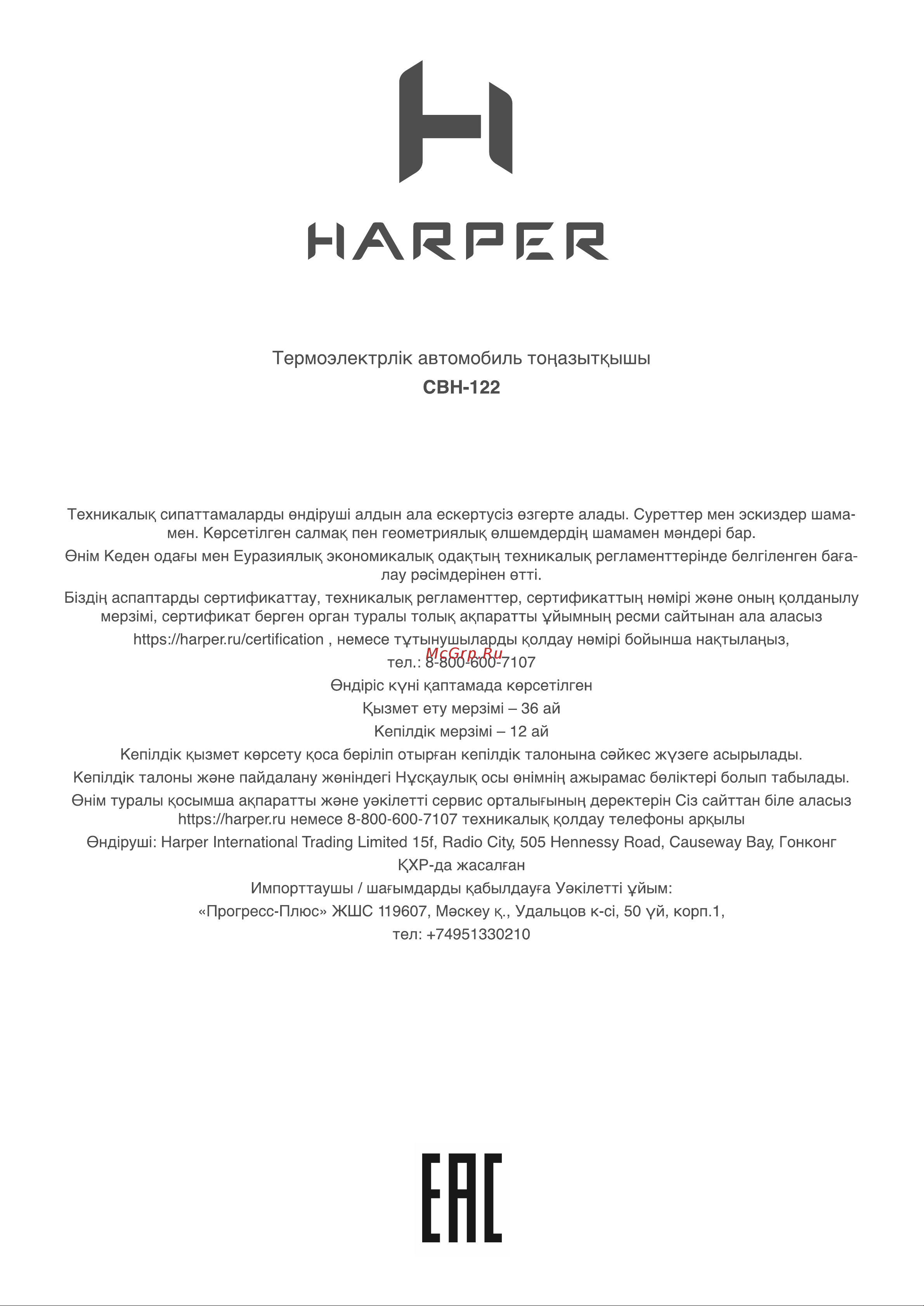 HARPER

Термоэлектрлік автомобиль тоңазытқышы
CBH-122

Техникалық сипаттамаларды өндіруші алдын ала ескертусіз өзгерте алады. Суреттер мен эскиздер шамамен. Көрсетілген салмақ пен геометриялық өлшемдердің шамамен мәндері бар.

Өнім Кеден одағы мен Еуразиялық экономикалық одақтың техникалық регламенттерінде белгіленген бағалау рәсімдерінен өтті.

Біздің аспаптарды сертификаттау, техникалық регламенттер, сертификаттың нөмірі және оның қолданылу мерзімі, сертификат берген орган туралы толық ақпаратты ұйымның ресми сайтынан ала аласыз

https://harper.ru/certification , немесе тұтынушыларды қолдау нөмірі бойынша нақтылаңыз,

McGrp.Ru

тел.: 8-800-600-7107

Өндіріс күні қаптамада көрсетілген

Қызмет ету мерзімі – 36 ай

Кепілдік мерзімі – 12 ай

Кепілдік қызмет көрсету қоса беріліп отырған кепілдік талонына сәйкес жүзеге асырылады.

Кепілдік талоны және пайдалану жөніндегі Нұсқаулық осы өнімнің ажырамас бөліктері болып табылады.

Өнім туралы қосымша ақпаратты және уәкілетті сервис орталығының деректерін Сіз сайттан біле аласыз https://harper.ru немесе 8-800-600-7107 техникалық қолдау телефоны арқылы

Өндіруші: Harper International Trading Limited 15f, Radio City, 505 Hennessy Road, Causeway Bay, Гонконг

ҚХР-да жасалған

Импорттаушы / шағымдарды қабылдауға Уәкілетті ұйым:

«Прогресс-Плюс» ЖШС 119607, Мәскеу қ., Удальцов к-сі, 50 үй, корп.1,

тел: +74951330210

EAC